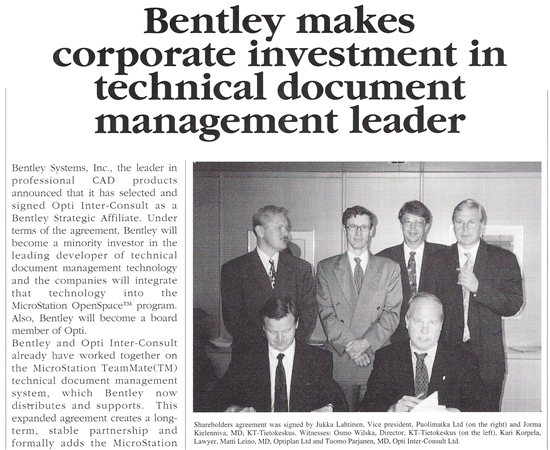 Bentley makes corporate investment in technical document management leader

Bentley Systems, Inc., the leader in professional CAD products announced that it has selected and signed Opti Inter-Consult as a Bentley Strategic Affiliate. Under terms of the agreement, Bentley will become a minority investor in the leading developer of technical document management technology and the companies will integrate that technology into the MicroStation OpenSpace™ program. Also, Bentley will become a board member of Opti.
Bentley and Opti Inter-Consult already have worked together on the MicroStation TeamMate(TM) technical document management system, which Bentley now distributes and supports. This expanded agreement creates a long-term, stable partnership and formally adds the MicroStation

Shareholders agreement was signed by Jukka Lahtinen, Vice president, Puolimatka Ltd (on the right) and Jorma Kielenniva, MD, KT-Tietokeskus. Witnesses: Osmo Wilska, Director, KT-Tietokeskus (on the left), Kari Korpela, Lawyer, Matti Leino, MD, Optiplan Ltd and Tuomo Parjanen, MD, Opti Inter-Consult Ltd.